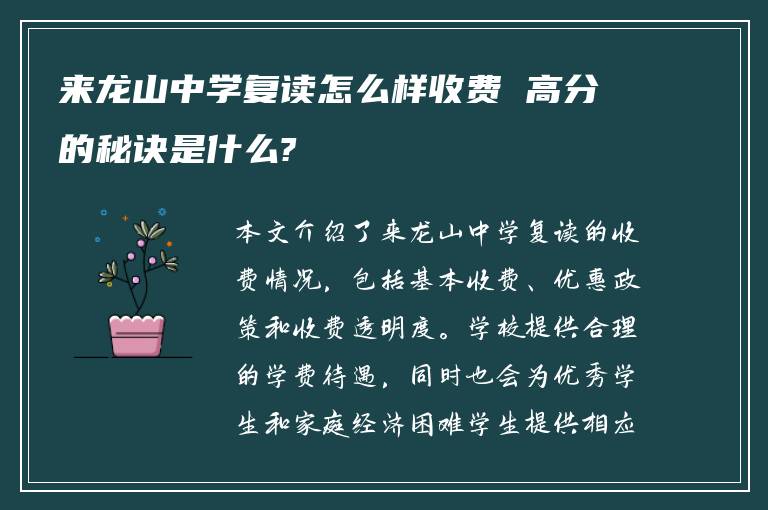 来龙山中学复读怎么样收费 高分的秘诀是什么?

本文介绍了来龙山中学复读的收费情况，包括基本收费、优惠政策和收费透明度。学校提供合理的学费待遇，同时也会为优秀学生和家庭经济困难学生提供相应